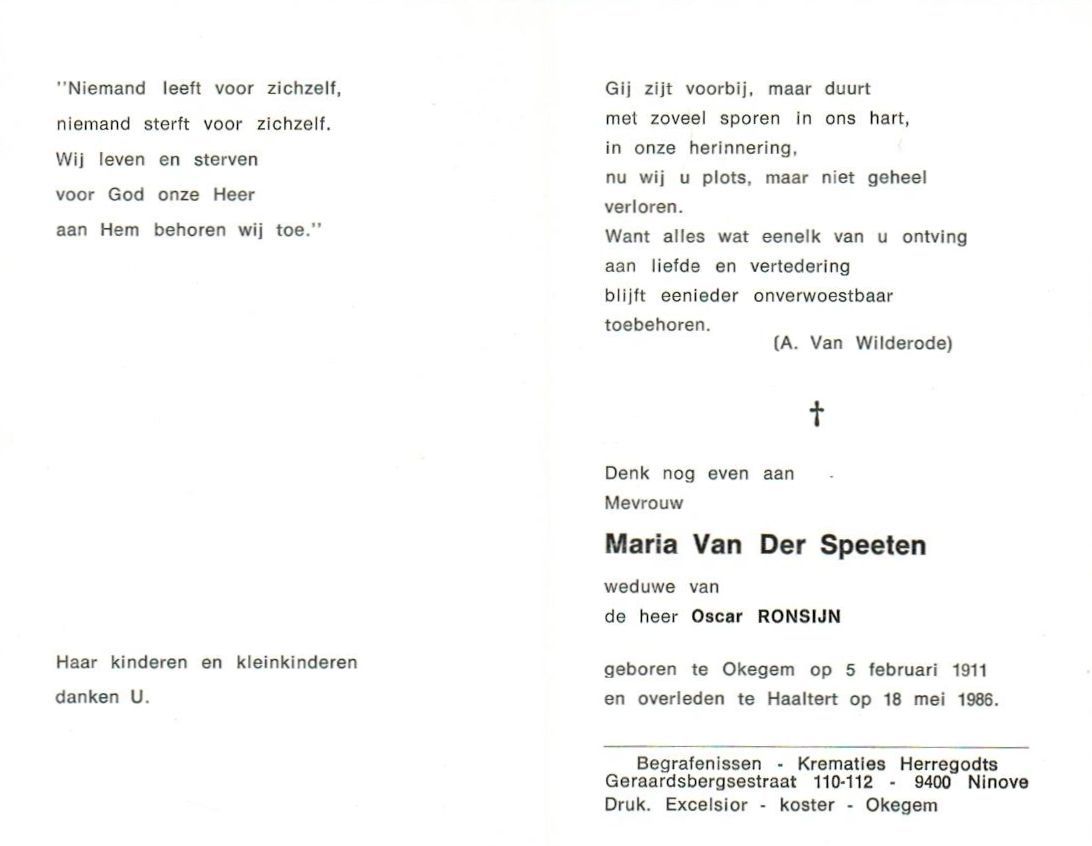 "Niemand leeft voor zichzelf,
niemand sterft voor zichzelf.
Wij leven en sterven
voor God onze Heer
aan Hem behoren wij toe."

Haar kinderen en kleinkinderen danken U.

Gij zijt voorbij, maar duurt
met zoveel sporen in ons hart,
in onze herinnering,
nu wij u plots, maar niet geheel verloren.
Want alles wat eenelk van u ontving
aan liefde en vertedering
blijft eenieder onverwoestbaar toebehoren.
(A. Van Wilderode)

†

Denk nog even aan
Mevrouw

Maria Van Der Speeten

weduwe van
de heer Oscar RONSIJN

geboren te Okegem op 5 februari 1911
en overleden te Haaltert op 18 mei 1986.

Begrafenissen - Krematies Herregodts
Geraardsbergsestraat 110-112 - 9400 Ninove
Druk. Excelsior - koster - Okegem